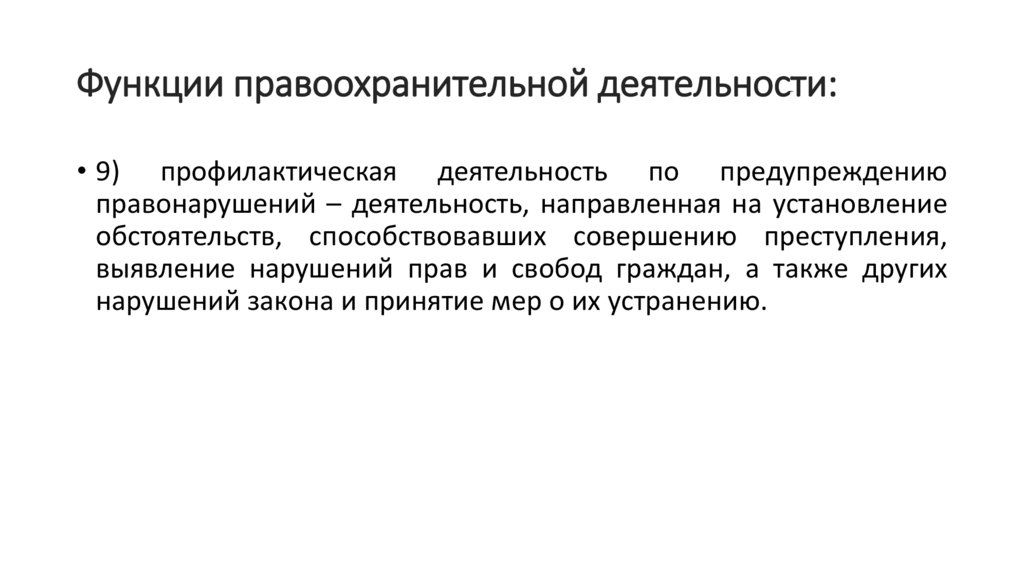 Функции правоохранительной деятельности:

• 9) профилактическая деятельность по предупреждению правонарушений – деятельность, направленная на установление обстоятельств, способствовавших совершению преступления, выявление нарушений прав и свобод граждан, а также других нарушений закона и принятие мер о их устранению.